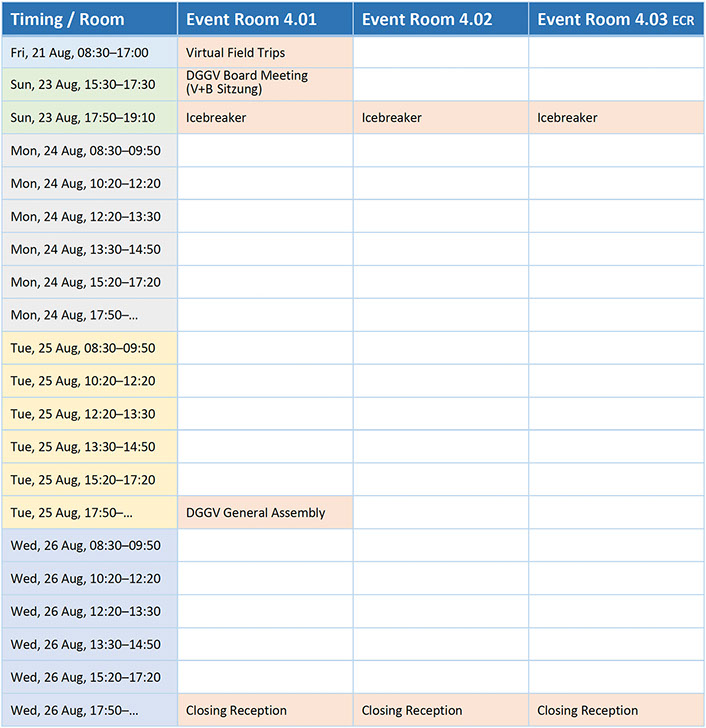 | Timing / Room | Event Room 4.01 | Event Room 4.02 | Event Room 4.03 ECR |
|---|---|---|---|
| Fri, 21 Aug, 08:30–17:00 | Virtual Field Trips | | |
| Sun, 23 Aug, 15:30–17:30 | DGGV Board Meeting (V+B Sitzung) | | |
| Sun, 23 Aug, 17:50–19:10 | Icebreaker | Icebreaker | Icebreaker |
| Mon, 24 Aug, 08:30–09:50 | | | |
| Mon, 24 Aug, 10:20–12:20 | | | |
| Mon, 24 Aug, 12:20–13:30 | | | |
| Mon, 24 Aug, 13:30–14:50 | | | |
| Mon, 24 Aug, 15:20–17:20 | | | |
| Mon, 24 Aug, 17:50–... | | | |
| Tue, 25 Aug, 08:30–09:50 | | | |
| Tue, 25 Aug, 10:20–12:20 | | | |
| Tue, 25 Aug, 12:20–13:30 | | | |
| Tue, 25 Aug, 13:30–14:50 | | | |
| Tue, 25 Aug, 15:20–17:20 | | | |
| Tue, 25 Aug, 17:50–... | DGGV General Assembly | | |
| Wed, 26 Aug, 08:30–09:50 | | | |
| Wed, 26 Aug, 10:20–12:20 | | | |
| Wed, 26 Aug, 12:20–13:30 | | | |
| Wed, 26 Aug, 13:30–14:50 | | | |
| Wed, 26 Aug, 15:20–17:20 | | | |
| Wed, 26 Aug, 17:50–... | Closing Reception | Closing Reception | Closing Reception |